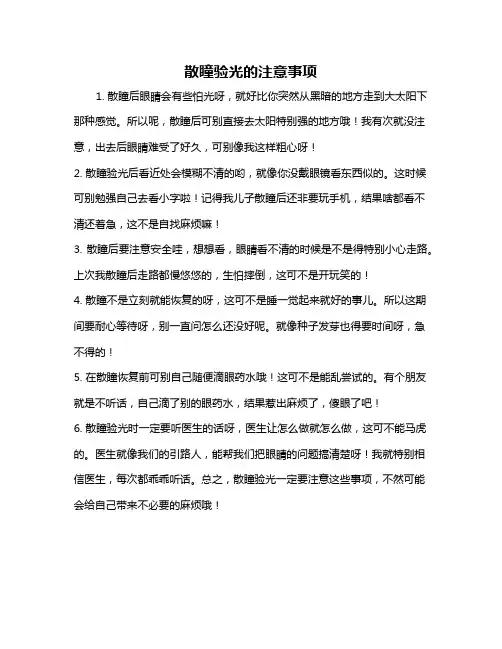 散瞳验光的注意事项

1. 散瞳后眼睛会有些怕光呀，就好比你突然从黑暗的地方走到大太阳下那种感觉。所以呢，散瞳后可别直接去太阳特别强的地方哦！我有次就没注意，出去后眼睛难受了好久，可别像我这样粗心呀！

2. 散瞳验光后看近处会模糊不清的哟，就像你没戴眼镜看东西似的。这时候可别勉强自己去看小字啦！记得我儿子散瞳后还非要玩手机，结果啥都看不清还着急，这不是自找麻烦嘛！

3. 散瞳后要注意安全哇，想想看，眼睛看不清的时候是不是得特别小心走路。上次我散瞳后走路都慢悠悠的，生怕摔倒，这可不是开玩笑的！

4. 散瞳不是立刻就能恢复的呀，这可不是睡一觉起来就好的事儿。所以这期间要耐心等待呀，别一直问怎么还没好呢。就像种子发芽也得要时间呀，急不得的！

5. 在散瞳恢复前可别自己随便滴眼药水哦！这可不是能乱尝试的。有个朋友就是不听话，自己滴了别的眼药水，结果惹出麻烦了，傻眼了吧！

6. 散瞳验光时一定要听医生的话呀，医生让怎么做就怎么做，这可不能马虎的。医生就像我们的引路人，能帮我们把眼睛的问题搞清楚呀！我就特别相信医生，每次都乖乖听话。总之，散瞳验光一定要注意这些事项，不然可能会给自己带来不必要的麻烦哦！